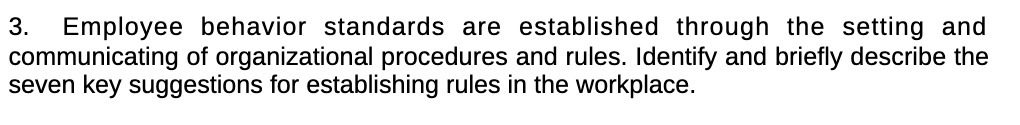 3. Employee behavior standards are established through the setting and communicating of organizational procedures and rules. Identify and briefly describe the seven key suggestions for establishing rules in the workplace.